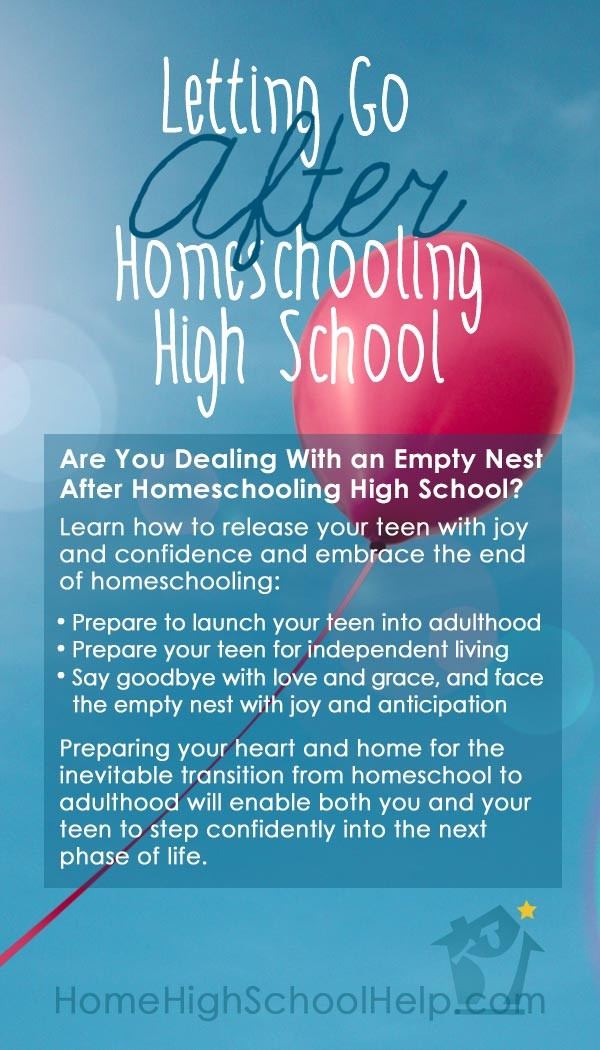 Letting Go
After
Homeschooling
High School

Are You Dealing With an Empty Nest After Homeschooling High School?

Learn how to release your teen with joy and confidence and embrace the end of homeschooling:

• Prepare to launch your teen into adulthood
• Prepare your teen for independent living
• Say goodbye with love and grace, and face the empty nest with joy and anticipation

Preparing your heart and home for the inevitable transition from homeschool to adulthood will enable both you and your teen to step confidently into the next phase of life.

HomeHighSchoolHelp.com